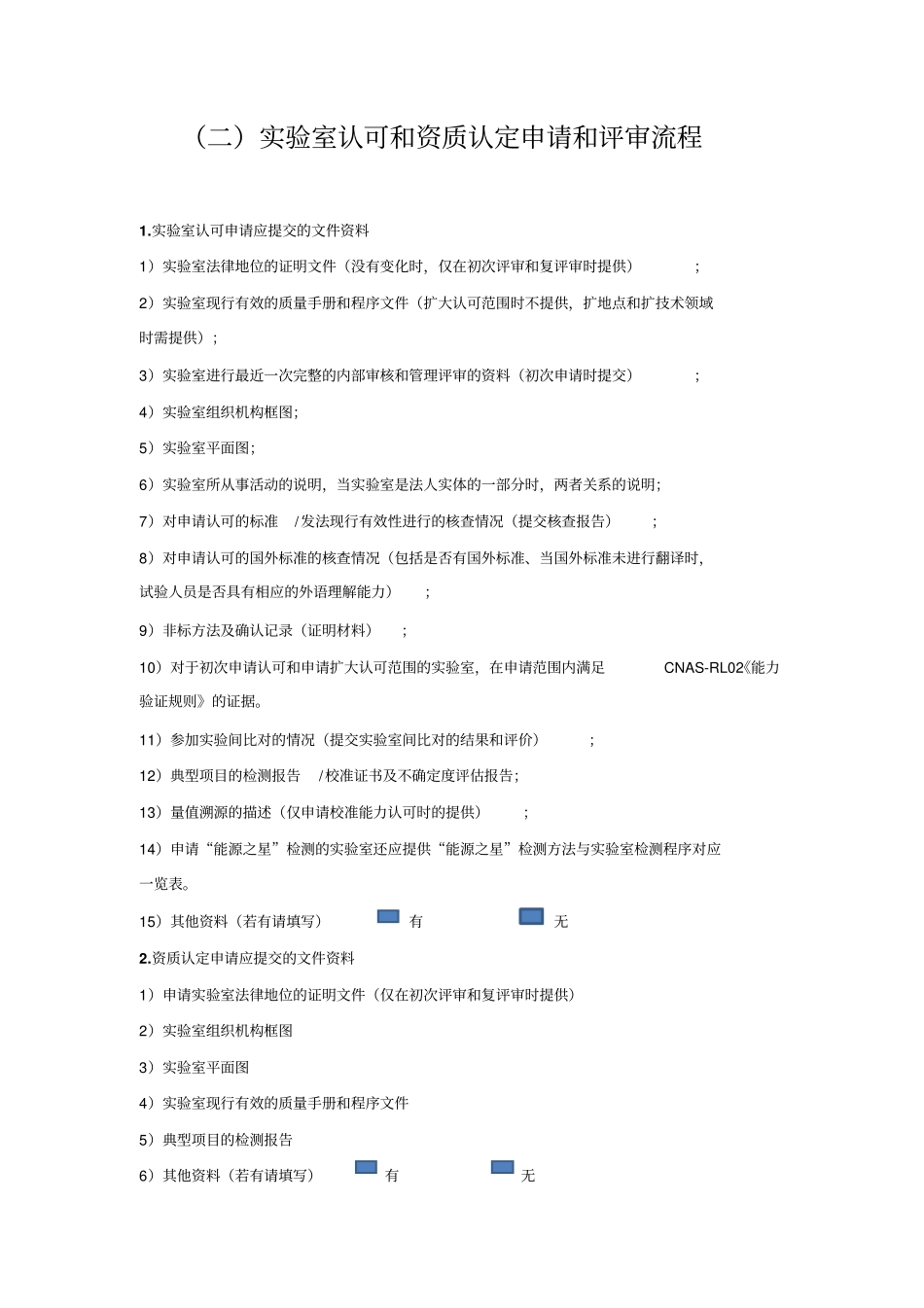 （二）实验室认可和资质认定申请和评审流程

1.实验室认可申请应提交的文件资料

1）实验室法律地位的证明文件（没有变化时，仅在初次评审和复评审时提供）；

2）实验室现行有效的质量手册和程序文件（扩大认可范围时不提供，扩地点和扩技术领域时需提供）；

3）实验室进行最近一次完整的内部审核和管理评审的资料（初次申请时提交）；

4）实验室组织机构框图；

5）实验室平面图；

6）实验室所从事活动的说明，当实验室是法人实体的一部分时，两者关系的说明；

7）对申请认可的标准 /发法现行有效性进行的核查情况（提交核查报告）；

8）对申请认可的国外标准的核查情况（包括是否有国外标准、当国外标准未进行翻译时，试验人员是否具有相应的外语理解能力）；

9）非标方法及确认记录（证明材料）；

10）对于初次申请认可和申请扩大认可范围的实验室，在申请范围内满足 CNAS-RL02《能力验证规则》的证据。

11）参加实验间比对的情况（提交实验室间比对的结果和评价）；

12）典型项目的检测报告 /校准证书及不确定度评估报告；

13）量值溯源的描述（仅申请校准能力认可时的提供）；

14）申请“能源之星”检测的实验室还应提供“能源之星”检测方法与实验室检测程序对应一览表。

15）其他资料（若有请填写） 有 无

2.资质认定申请应提交的文件资料

1）申请实验室法律地位的证明文件（仅在初次评审和复评审时提供）

2）实验室组织机构框图

3）实验室平面图

4）实验室现行有效的质量手册和程序文件

5）典型项目的检测报告

6）其他资料（若有请填写） 有 无